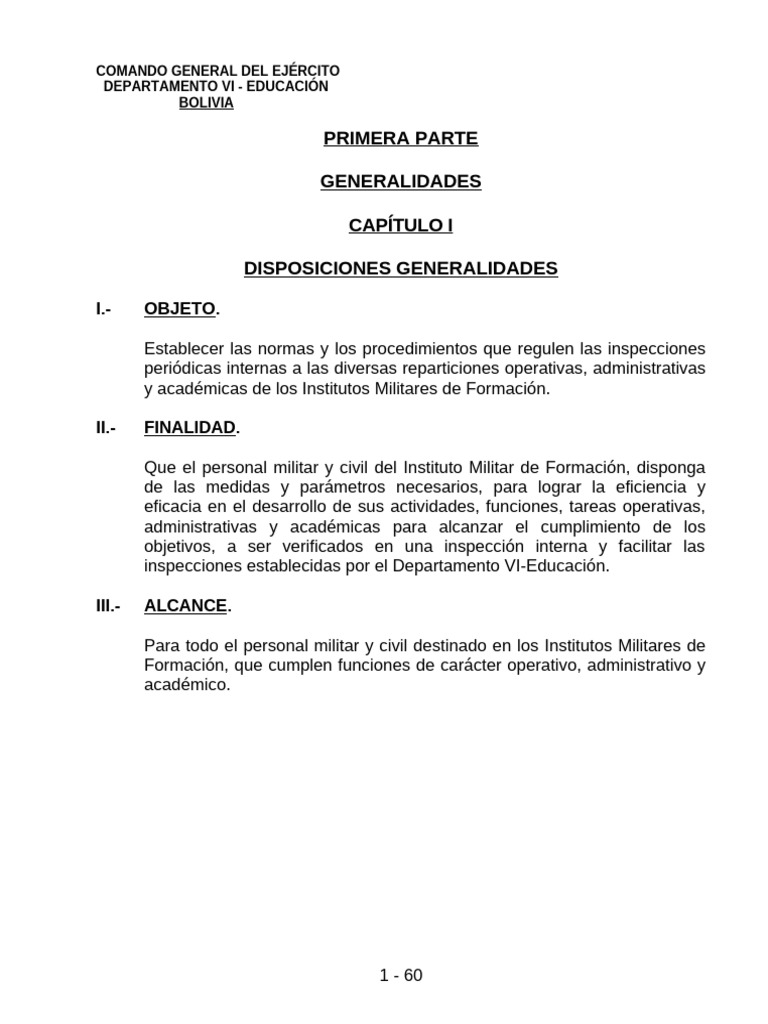 COMANDO GENERAL DEL EJÉRCITO
DEPARTAMENTO VI - EDUCACIÓN
BOLIVIA

PRIMERA PARTE

GENERALIDADES

CAPÍTULO I

DISPOSICIONES GENERALIDADES

I.- OBJETO.

Establecer las normas y los procedimientos que regulen las inspecciones periódicas internas a las diversas reparticiones operativas, administrativas y académicas de los Institutos Militares de Formación.

II.- FINALIDAD.

Que el personal militar y civil del Instituto Militar de Formación, disponga de las medidas y parámetros necesarios, para lograr la eficiencia y eficacia en el desarrollo de sus actividades, funciones, tareas operativas, administrativas y académicas para alcanzar el cumplimiento de los objetivos, a ser verificados en una inspección interna y facilitar las inspecciones establecidas por el Departamento VI-Educación.

III.- ALCANCE.

Para todo el personal militar y civil destinado en los Institutos Militares de Formación, que cumplen funciones de carácter operativo, administrativo y académico.

1 - 60